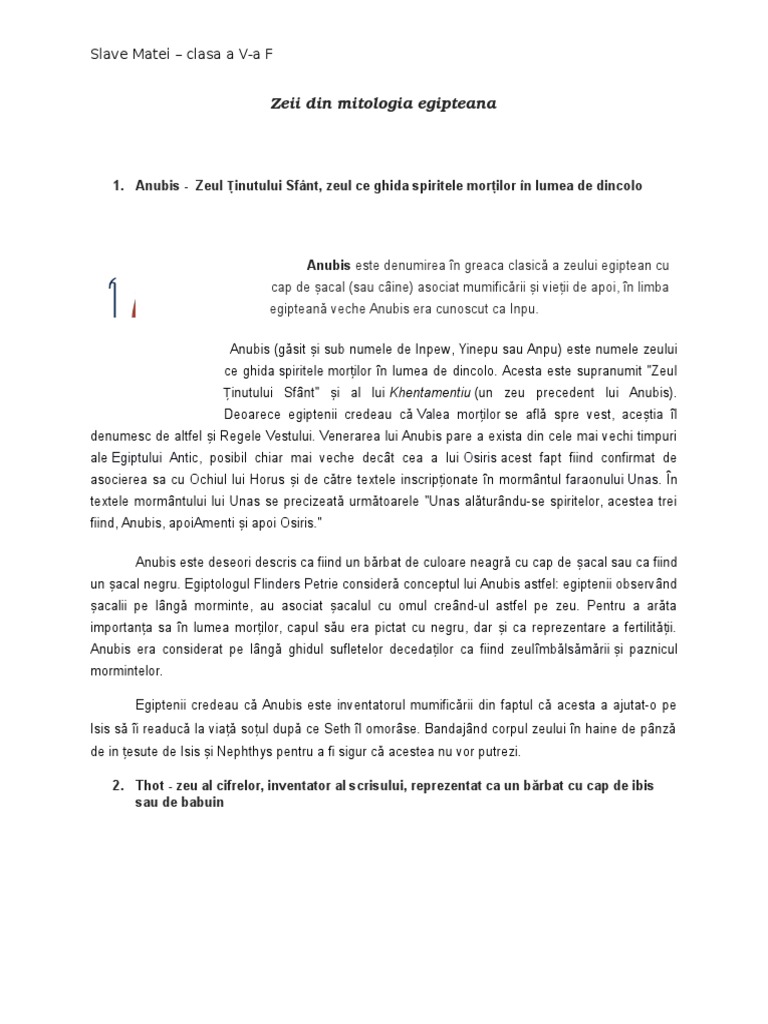 Slave Matei – clasa a V-a F

Zeii din mitologia egipteana

1. Anubis - Zeul Ținutului Sfânt, zeul ce ghida spiritele morților în lumea de dincolo

Anubis este denumirea în greaca clasică a zeului egiptean cu cap de șacal (sau câine) asociat mumificării și vieții de apoi, în limba egipteană veche Anubis era cunoscut ca Inpu.

Anubis (găsit și sub numele de Inpew, Yinepu sau Anpu) este numele zeului ce ghida spiritele morților în lumea de dincolo. Acesta este supranumit "Zeul Ținutului Sfânt" și al lui Khentamentiu (un zeu precedent lui Anubis). Deoarece egiptenii credeau că Valea morților se află spre vest, aceștia îl denumesc de altfel și Regele Vestului. Venerarea lui Anubis pare a exista din cele mai vechi timpuri ale Egiptului Antic, posibil chiar mai veche decât cea a lui Osiris acest fapt fiind confirmat de asocierea sa cu Ochiul lui Horus și de către textele inscripționate în mormântul faraonului Unas. În textele mormântului lui Unas se precizează următoarele "Unas alăturându-se spiritelor, acestea trei fiind, Anubis, apoiAmenti și apoi Osiris."

Anubis este deseori descris ca fiind un bărbat de culoare neagră cu cap de șacal sau ca fiind un șacal negru. Egiptologul Flinders Petrie consideră conceptul lui Anubis astfel: egiptenii observând șacalii pe lângă morminte, au asociat șacalul cu omul creând-ul astfel pe zeu. Pentru a arăta importanța sa în lumea morților, capul său era pictat cu negru, dar și ca reprezentare a fertilității. Anubis era considerat pe lângă ghidul sufletelor decedaților ca fiind zeulîmbălsămării și paznicul mormintelor.

Egiptenii credeau că Anubis este inventatorul mumificării din faptul că acesta a ajutat-o pe Isis să îi readucă la viață soțul după ce Seth îl omorâse. Bandajând corpul zeului în haine de pânză de in țesute de Isis și Nephthys pentru a fi sigur că acestea nu vor putrezi.

2. Thot - zeu al cifrelor, inventator al scrisului, reprezentat ca un bărbat cu cap de ibis sau de babuin